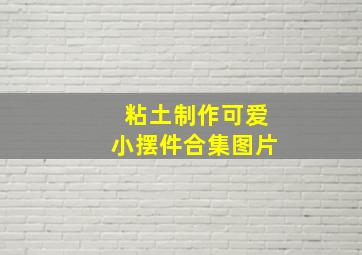 粘土制作可爱
小摆件合集图片